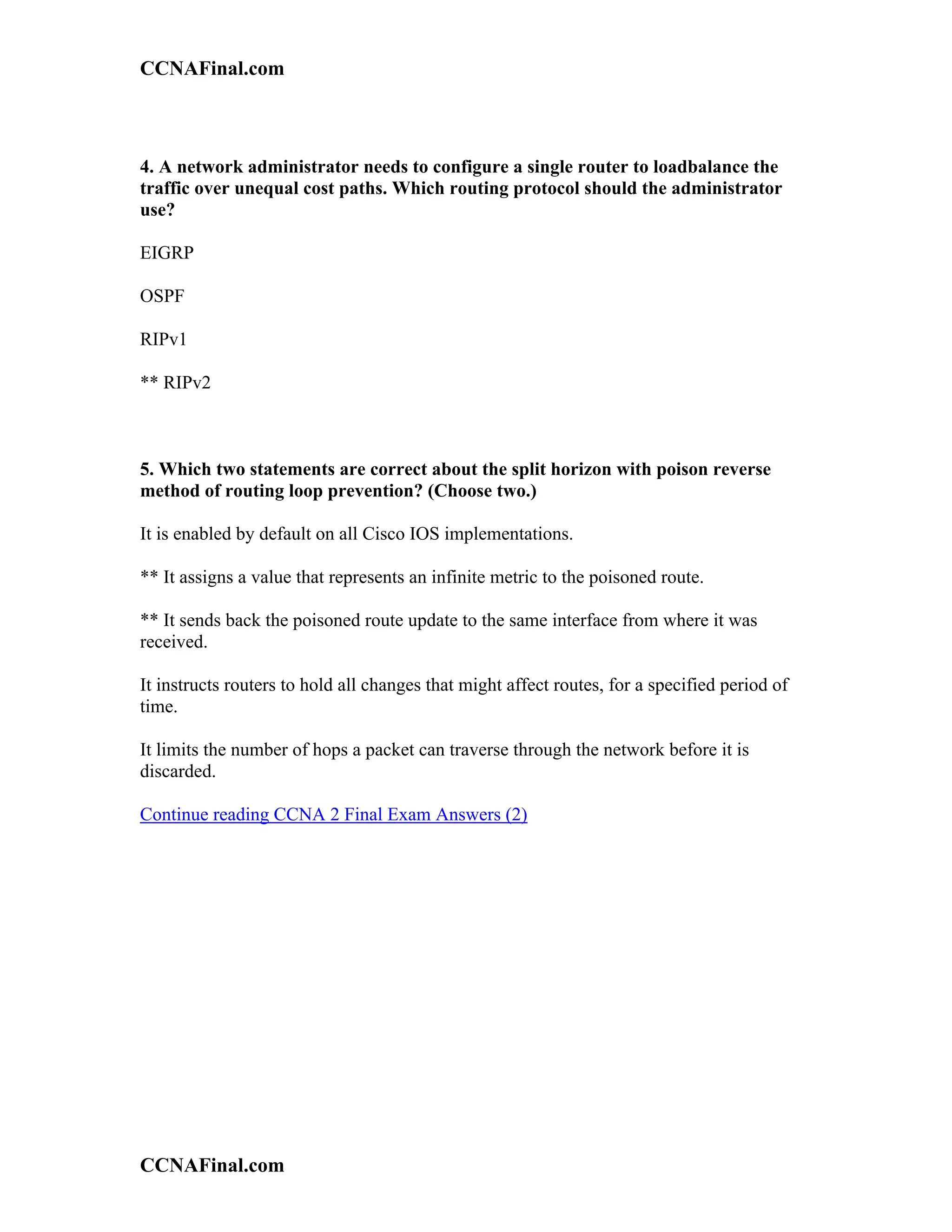 CCNAFinal.com

4. A network administrator needs to configure a single router to loadbalance the traffic over unequal cost paths. Which routing protocol should the administrator use?

EIGRP

OSPF

RIPv1

** RIPv2

5. Which two statements are correct about the split horizon with poison reverse method of routing loop prevention? (Choose two.)

It is enabled by default on all Cisco IOS implementations.

** It assigns a value that represents an infinite metric to the poisoned route.

** It sends back the poisoned route update to the same interface from where it was received.

It instructs routers to hold all changes that might affect routes, for a specified period of time.

It limits the number of hops a packet can traverse through the network before it is discarded.

Continue reading CCNA 2 Final Exam Answers (2)

CCNAFinal.com